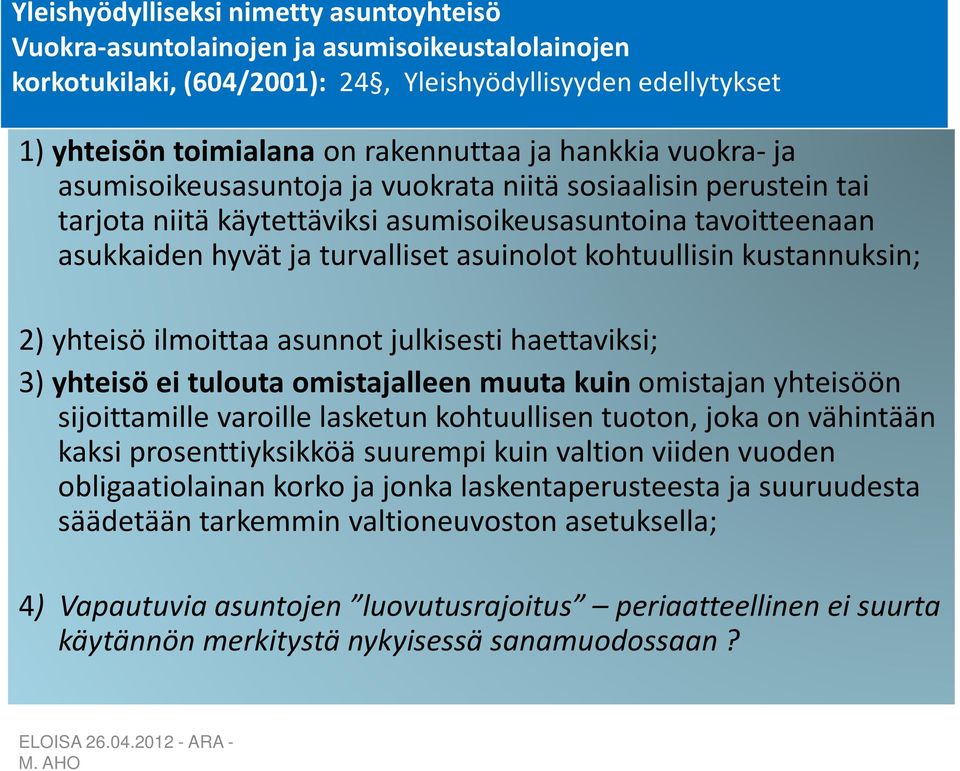 Yleishyödylliseksi nimetty asuntoyhteisö
Vuokra-asuntolainojen ja asumisoikeustalolainojen korkotukilaki, (604/2001): 24§, Yleishyödyllisyyden edellytykset

1) yhteisön toimialana on rakennuttaa ja hankkia vuokra- ja asumisoikeusasuntoja ja vuokrata niitä sosiaalisin perustein tai tarjota niitä käytettäviksi asumisoikeusasuntoina tavoitteenaan asukkaiden hyvät ja turvalliset asuinolot kohtuullisin kustannuksin;

2) yhteisö ilmoittaa asunnot julkisesti haettaviksi;

3) yhteisö ei tulouta omistajalleen muuta kuin omistajan yhteisöön sijoittamille varoille lasketun kohtuullisen tuoton, joka on vähintään kaksi prosenttiyksikköä suurempi kuin valtion viiden vuoden obligaatiolainan korko ja jonka laskentaperusteesta ja suuruudesta säädetään tarkemmin valtioneuvoston asetuksella;

4) Vapautuvia asuntojen ”luovutusrajoitus” – periaatteellinen ei suurta käytännön merkitystä nykyisessä sanamuodossaan ?

ELOISA 26.04.2012 - ARA - M. AHO